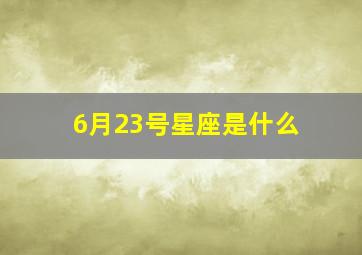 6月23号星座是什么